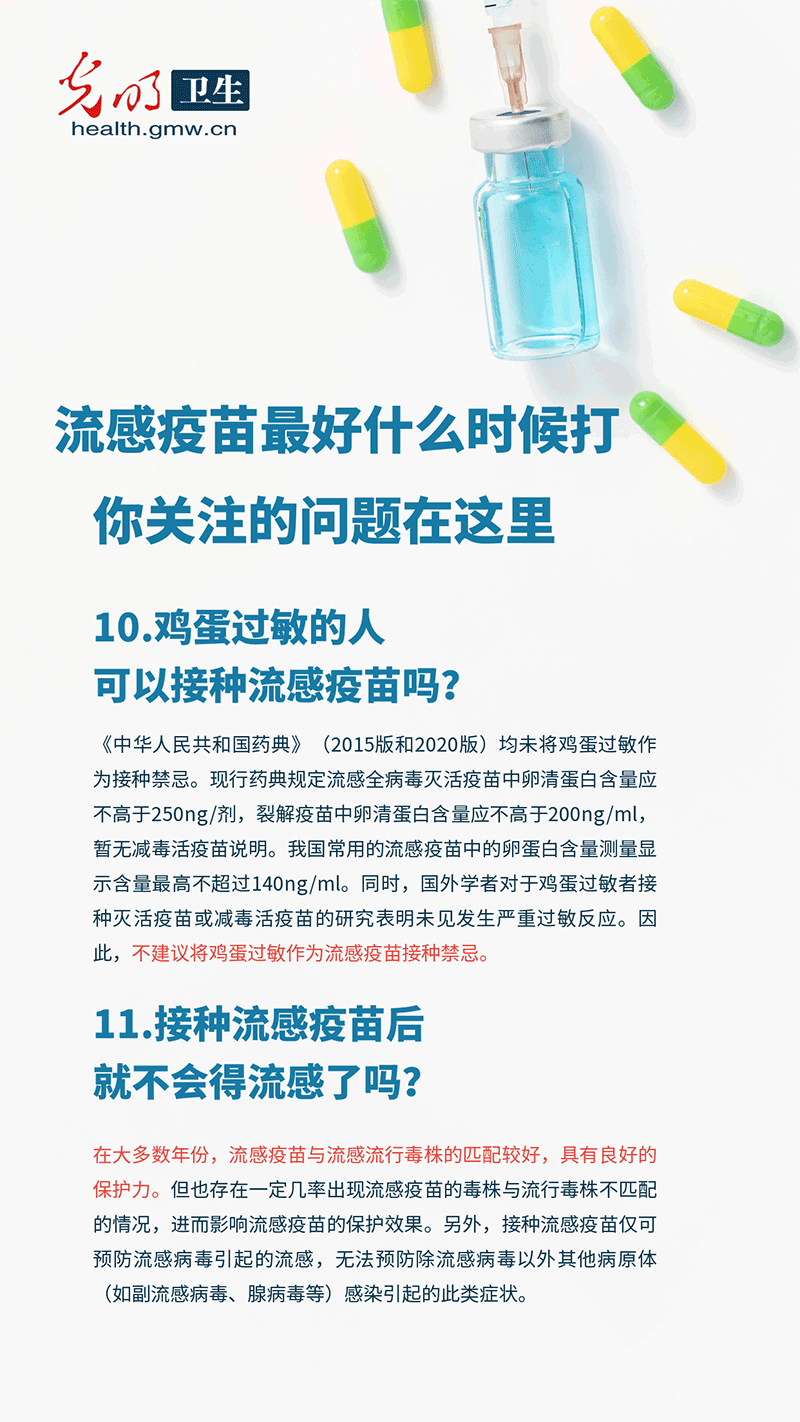 光明 卫生
health.gmw.cn

流感疫苗最好什么时候打

你关注的问题在这里

10.鸡蛋过敏的人
可以接种流感疫苗吗?

《中华人民共和国药典》（2015版和2020版）均未将鸡蛋过敏作为接种禁忌。现行药典规定流感全病毒灭活疫苗中卵清蛋白含量应不高于250ng/剂，裂解疫苗中卵清蛋白含量应不高于200ng/ml，暂无减毒活疫苗说明。我国常用的流感疫苗中的卵蛋白含量测量显示含量最高不超过140ng/ml。同时，国外学者对于鸡蛋过敏者接种灭活疫苗或减毒活疫苗的研究表明未见发生严重过敏反应。因此，不建议将鸡蛋过敏作为流感疫苗接种禁忌。

11.接种流感疫苗后
就不会得流感了吗?

在大多数年份，流感疫苗与流感流行毒株的匹配较好，具有良好的保护力。但也存在一定几率出现流感疫苗的毒株与流行毒株不匹配的情况，进而影响流感疫苗的保护效果。另外，接种流感疫苗仅可预防流感病毒引起的流感，无法预防除流感病毒以外其他病原体（如副流感病毒、腺病毒等）感染引起的此类症状。